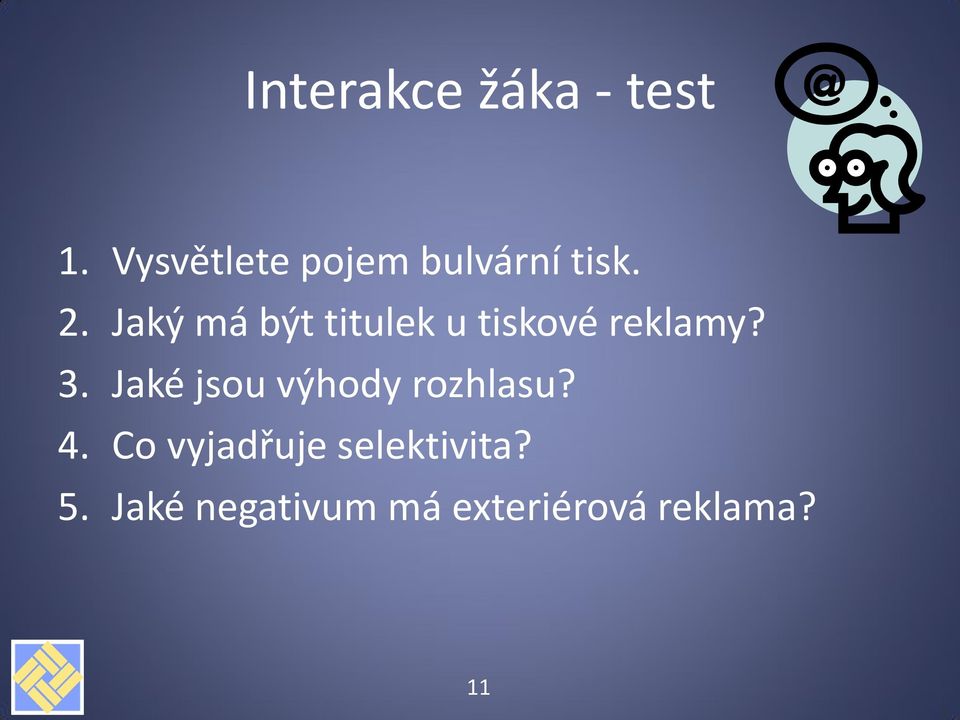 Interakce žáka - test

@

1. Vysvětlete pojem bulvární tisk.
2. Jaký má být titulek u tiskové reklamy?
3. Jaké jsou výhody rozhlasu?
4. Co vyjadřuje selektivita?
5. Jaké negativum má exteriérová reklama?

11